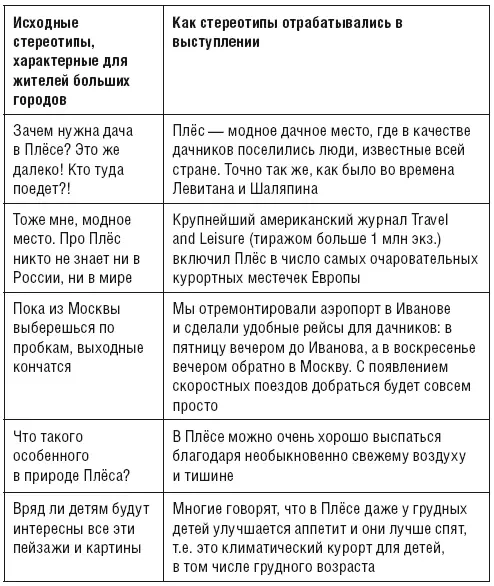 | Исходные стереотипы, характерные для жителей больших городов | Как стереотипы отрабатывались в выступлении |
|---|---|
| Зачем нужна дача в Плёсе? Это же далеко! Кто туда поедет?! | Плёс — модное дачное место, где в качестве дачников поселились люди, известные всей стране. Точно так же, как было во времена Левитана и Шаляпина |
| Тоже мне, модное место. Про Плёс никто не знает ни в России, ни в мире | Крупнейший американский журнал Travel and Leisure (тиражом больше 1 млн экз.) включил Плёс в число самых очаровательных курортных местечек Европы |
| Пока из Москвы выберешься по пробкам, выходные кончатся | Мы отремонтировали аэропорт в Иванове и сделали удобные рейсы для дачников: в пятницу вечером до Иванова, а в воскресенье вечером обратно в Москву. С появлением скоростных поездов добраться будет совсем просто |
| Что такого особенного в природе Плёса? | В Плёсе можно очень хорошо выспаться благодаря необыкновенно свежему воздуху и тишине |
| Вряд ли детям будут интересны все эти пейзажи и картины | Многие говорят, что в Плёсе даже у грудных детей улучшается аппетит и они лучше спят, т.е. это климатический курорт для детей, в том числе грудного возраста |